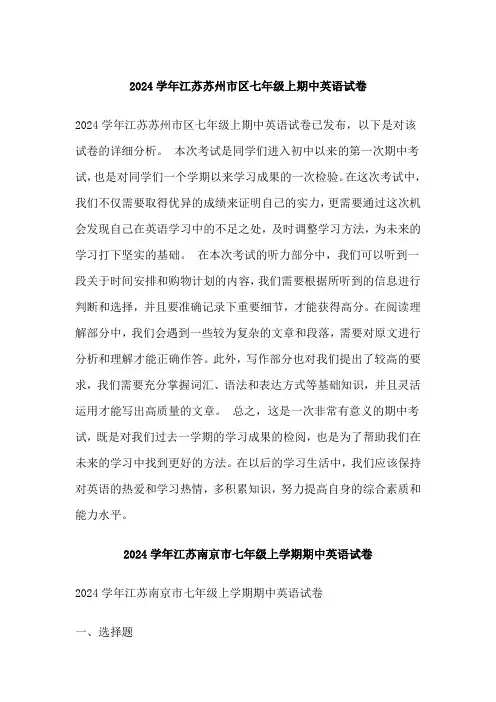 2024 学年江苏苏州市区七年级上期中英语试卷

2024 学年江苏苏州市区七年级上期中英语试卷已发布，以下是对该试卷的详细分析。 本次考试是同学们进入初中以来的第一次期中考试，也是对同学们一个学期以来学习成果的一次检验。在这次考试中，我们不仅需要取得优异的成绩来证明自己的实力，更需要通过这次机会发现自己在英语学习中的不足之处，及时调整学习方法，为未来的学习打下坚实的基础。 在本次考试的听力部分中，我们可以听到一段关于时间安排和购物计划的内容，我们需要根据所听到的信息进行判断和选择，并且要准确记录下重要细节，才能获得高分。在阅读理解部分中，我们会遇到一些较为复杂的文章和段落，需要对原文进行分析和理解才能正确作答。此外，写作部分也对我们提出了较高的要求，我们需要充分掌握词汇、语法和表达方式等基础知识，并且灵活运用才能写出高质量的文章。 总之，这是一次非常有意义的期中考试，既是对我们过去一学期的学习成果的检阅，也是为了帮助我们在未来的学习中找到更好的方法。在以后的学习生活中，我们应该保持对英语的热爱和学习热情，多积累知识，努力提高自身的综合素质和能力水平。

2024 学年江苏南京市七年级上学期期中英语试卷

2024 学年江苏南京市七年级上学期期中英语试卷

一、选择题